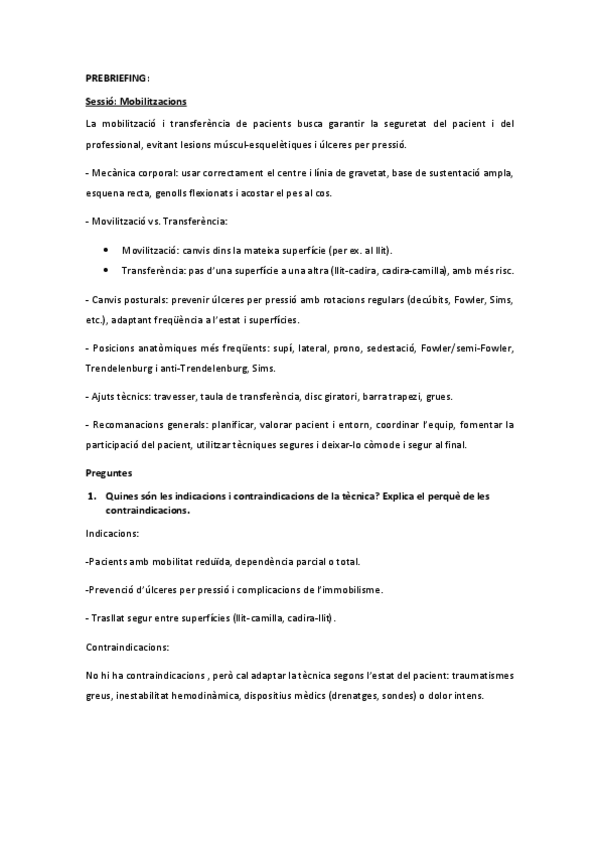 PREBRIEFING:

Sessió: Mobilitzacions

La mobilització i transferència de pacients busca garantir la seguretat del pacient i del professional, evitant lesions múscul-esquelètiques i úlceres per pressió.

- Mecànica corporal: usar correctament el centre i línia de gravetat, base de sustentació ampla, esquena recta, genolls flexionats i acostar el pes al cos.

- Movilització vs. Transferència:

• Movilització: canvis dins la mateixa superfície (per ex. al llit).
• Transferència: pas d'una superfície a una altra (llit-cadira, cadira-camilla), amb més risc.

- Canvis posturals: prevenir úlceres per pressió amb rotacions regulars (decúbits, Fowler, Sims, etc.), adaptant freqüència a l'estat i superfícies.

- Posicions anatòmiques més freqüents: supí, lateral, prono, sedestació, Fowler/semi-Fowler, Trendelenburg i anti-Trendelenburg, Sims.

- Ajuts tècnics: travesser, taula de transferència, disc giratori, barra trapezi, grues.

- Recomanacions generals: planificar, valorar pacient i entorn, coordinar l'equip, fomentar la participació del pacient, utilitzar tècniques segures i deixar-lo còmode i segur al final.

Preguntes

1. Quines són les indicacions i contraindicacions de la tècnica? Explica el perquè de les contraindicacions.

Indicacions:

-Pacients amb mobilitat reduïda, dependència parcial o total.

-Prevenció d'úlceres per pressió i complicacions de l'immobilisme.

- Trasllat segur entre superfícies (llit-camilla, cadira-llit).

Contraindicacions:

No hi ha contraindicacions , però cal adaptar la tècnica segons l'estat del pacient: traumatismes greus, inestabilitat hemodinàmica, dispositius mèdics (drenatges, sondes) o dolor intens.